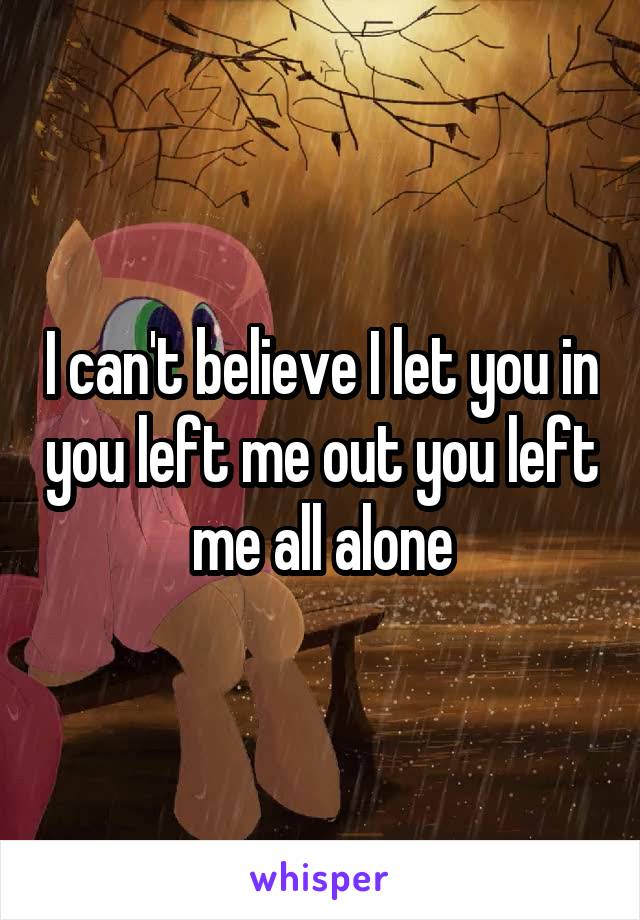 I can't believe I let you in you left me out you left me all alone

whisper